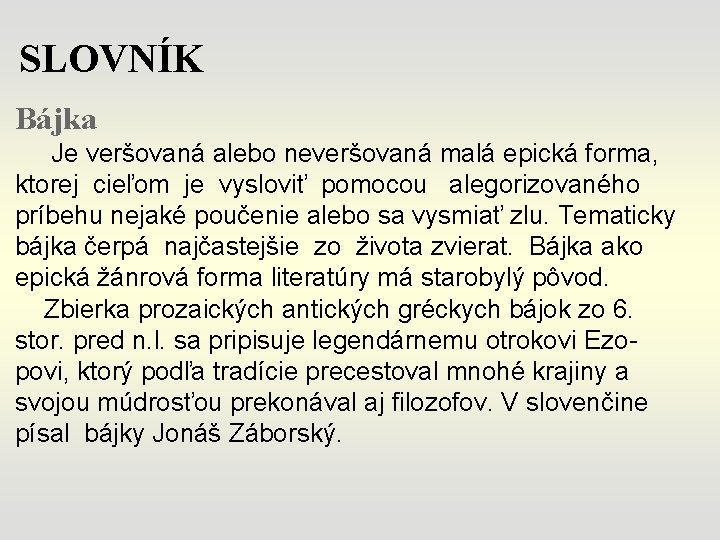 SLOVNÍK

Bájka

Je veršovaná alebo neveršovaná malá epická forma, ktorej cieľom je vysloviť pomocou alegorizovaného príbehu nejaké poučenie alebo sa vysmiať zlu. Tematicky bájka čerpá najčastejšie zo života zvierat. Bájka ako epická žánrová forma literatúry má starobylý pôvod.

Zbierka prozaických antických gréckych bájok zo 6. stor. pred n.l. sa pripisuje legendárnemu otrokovi Ezopovi, ktorý podľa tradície precestoval mnohé krajiny a svojou múdrosťou prekonával aj filozofov. V slovenčine písal bájky Jonáš Záborský.